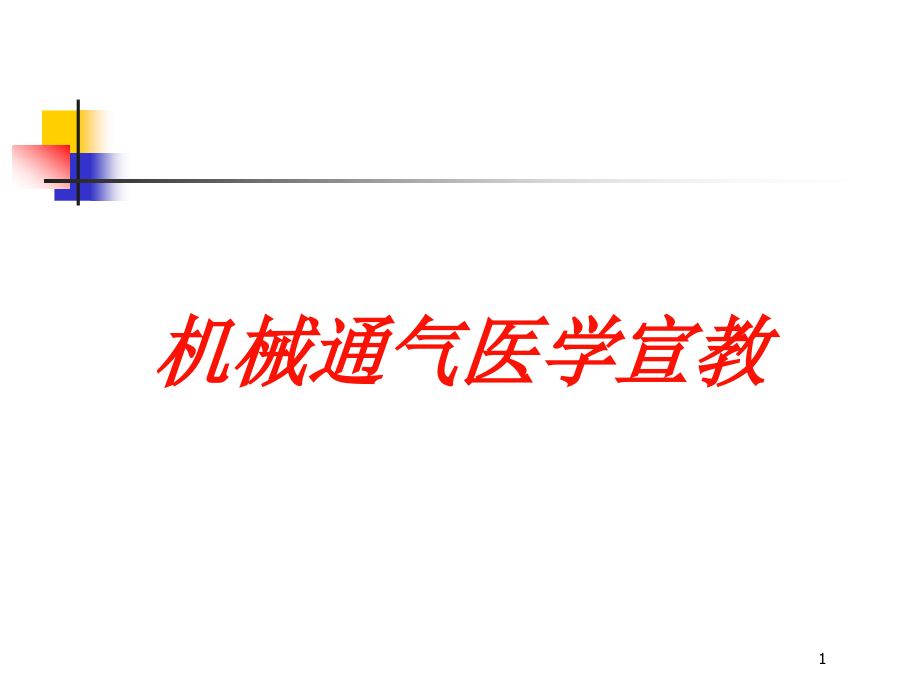 机械通气医学宣教

1